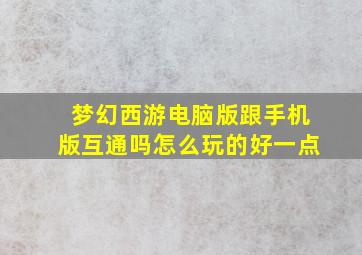 梦幻西游电脑版跟手机版互通吗怎么玩的好一点